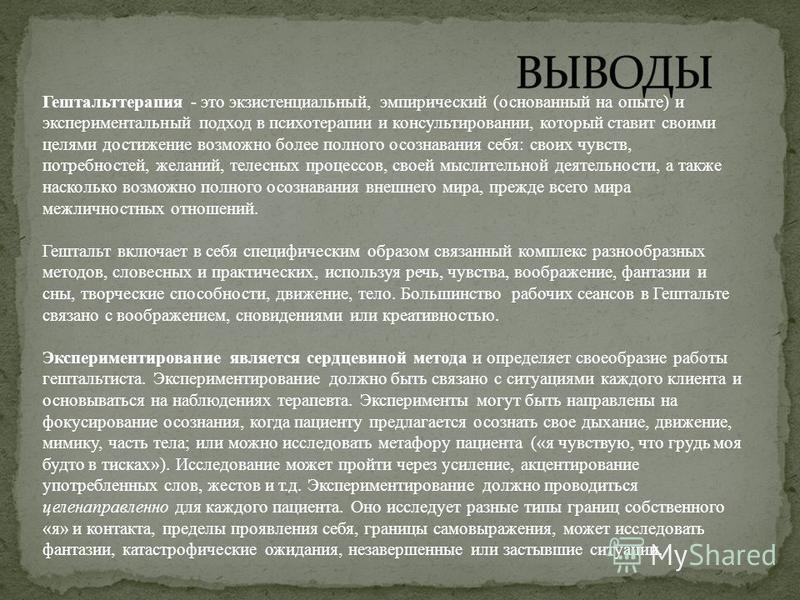 ВЫВОДЫ

Гештальттерапия - это экзистенциальный, эмпирический (основанный на опыте) и экспериментальный подход в психотерапии и консультировании, который ставит своими целями достижение возможно более полного осознавания себя: своих чувств, потребностей, желаний, телесных процессов, своей мыслительной деятельности, а также насколько возможно полного осознавания внешнего мира, прежде всего мира межличностных отношений.

Гештальт включает в себя специфическим образом связанный комплекс разнообразных методов, словесных и практических, используя речь, чувства, воображение, фантазии и сны, творческие способности, движение, тело. Большинство рабочих сеансов в Гештальте связано с воображением, сновидениями или креативностью.

Экспериментирование является сердцевиной метода и определяет своеобразие работы гештальтиста. Экспериментирование должно быть связано с ситуациями каждого клиента и основываться на наблюдениях терапевта. Эксперименты могут быть направлены на фокусирование осознания, когда пациенту предлагается осознать свое дыхание, движение, мимику, часть тела; или можно исследовать метафору пациента («я чувствую, что грудь моя будто в тисках»). Исследование может пройти через усиление, акцентирование употребленных слов, жестов и т.д. Экспериментирование должно проводиться целенаправленно для каждого пациента. Оно исследует разные типы границ собственного «я» и контакта, пределы проявления себя, границы самовыражения, может исследовать фантазии, катастрофические ожидания, незавершенные или застывшие ситуации.

MyShared